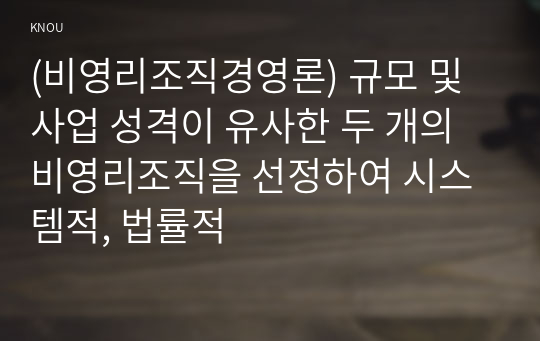 KNOU

(비영리조직경영론) 규모 및 사업 성격이 유사한 두 개의 비영리조직을 선정하여 시스템적, 법률적